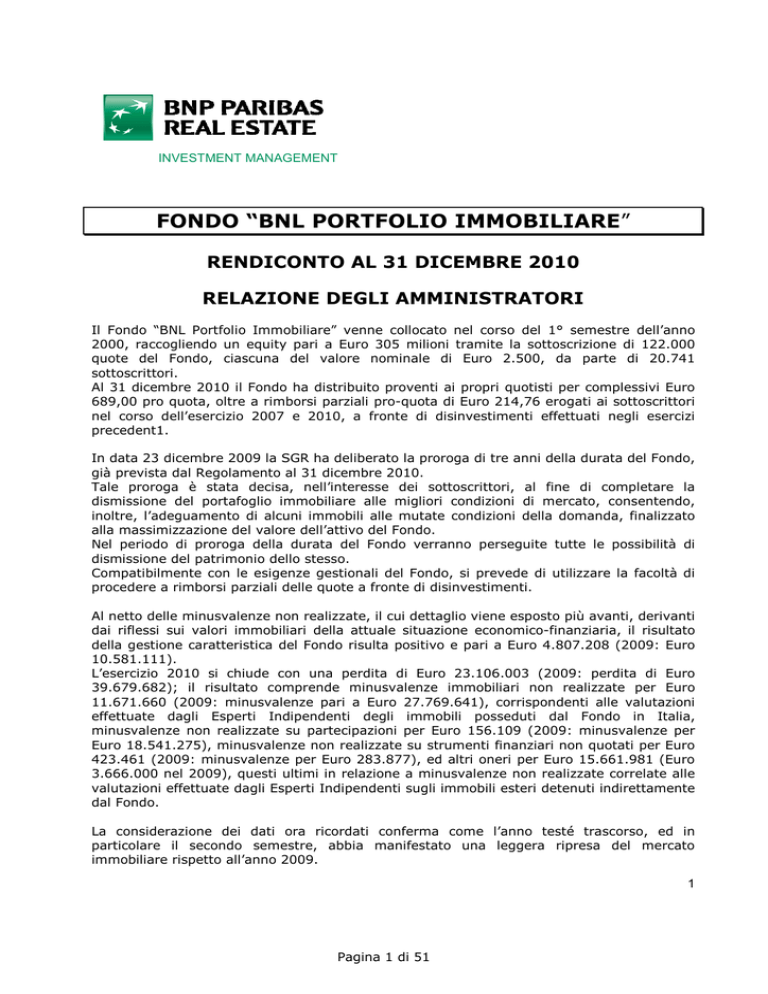 BNP PARIBAS
REAL ESTATE

INVESTMENT MANAGEMENT

FONDO “BNL PORTFOLIO IMMOBILIARE”

RENDICONTO AL 31 DICEMBRE 2010

RELAZIONE DEGLI AMMINISTRATORI

Il Fondo “BNL Portfolio Immobiliare” venne collocato nel corso del 1° semestre dell’anno 2000, raccogliendo un equity pari a Euro 305 milioni tramite la sottoscrizione di 122.000 quote del Fondo, ciascuna del valore nominale di Euro 2.500, da parte di 20.741 sottoscrittori.
Al 31 dicembre 2010 il Fondo ha distribuito proventi ai propri quotisti per complessivi Euro 689,00 pro quota, oltre a rimborsi parziali pro-quota di Euro 214,76 erogati ai sottoscrittori nel corso dell’esercizio 2007 e 2010, a fronte di disinvestimenti effettuati negli esercizi precedent1.

In data 23 dicembre 2009 la SGR ha deliberato la proroga di tre anni della durata del Fondo, già prevista dal Regolamento al 31 dicembre 2010.
Tale proroga è stata decisa, nell’interesse dei sottoscrittori, al fine di completare la dismissione del portafoglio immobiliare alle migliori condizioni di mercato, consentendo, inoltre, l’adeguamento di alcuni immobili alle mutate condizioni della domanda, finalizzato alla massimizzazione del valore dell’attivo del Fondo.
Nel periodo di proroga della durata del Fondo verranno perseguite tutte le possibilità di dismissione del patrimonio dello stesso.
Compatibilmente con le esigenze gestionali del Fondo, si prevede di utilizzare la facoltà di procedere a rimborsi parziali delle quote a fronte di disinvestimenti.

Al netto delle minusvalenze non realizzate, il cui dettaglio viene esposto più avanti, derivanti dai riflessi sui valori immobiliari della attuale situazione economico-finanziaria, il risultato della gestione caratteristica del Fondo risulta positivo e pari a Euro 4.807.208 (2009: Euro 10.581.111).
L’esercizio 2010 si chiude con una perdita di Euro 23.106.003 (2009: perdita di Euro 39.679.682); il risultato comprende minusvalenze immobiliari non realizzate per Euro 11.671.660 (2009: minusvalenze pari a Euro 27.769.641), corrispondenti alle valutazioni effettuate dagli Esperti Indipendenti degli immobili posseduti dal Fondo in Italia, minusvalenze non realizzate su partecipazioni per Euro 156.109 (2009: minusvalenze per Euro 18.541.275), minusvalenze non realizzate su strumenti finanziari non quotati per Euro 423.461 (2009: minusvalenze per Euro 283.877), ed altri oneri per Euro 15.661.981 (Euro 3.666.000 nel 2009), questi ultimi in relazione a minusvalenze non realizzate correlate alle valutazioni effettuate dagli Esperti Indipendenti sugli immobili esteri detenuti indirettamente dal Fondo.

La considerazione dei dati ora ricordati conferma come l’anno testé trascorso, ed in particolare il secondo semestre, abbia manifestato una leggera ripresa del mercato immobiliare rispetto all’anno 2009.

1

Pagina 1 di 51